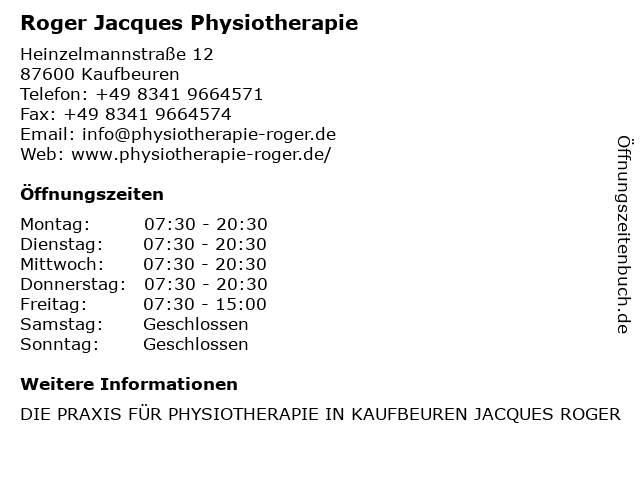 Roger Jacques Physiotherapie

Heinzelmannstraße 12
87600 Kaufbeuren
Telefon: +49 8341 9664571
Fax: +49 8341 9664574
Email: info@physiotherapie-roger.de
Web: www.physiotherapie-roger.de/

Öffnungszeiten

Montag: 07:30 - 20:30
Dienstag: 07:30 - 20:30
Mittwoch: 07:30 - 20:30
Donnerstag: 07:30 - 20:30
Freitag: 07:30 - 15:00
Samstag: Geschlossen
Sonntag: Geschlossen

Weitere Informationen

DIE PRAXIS FÜR PHYSIOTHERAPIE IN KAUFBEUREN JACQUES ROGER

Öffnungszeitenbuch.de